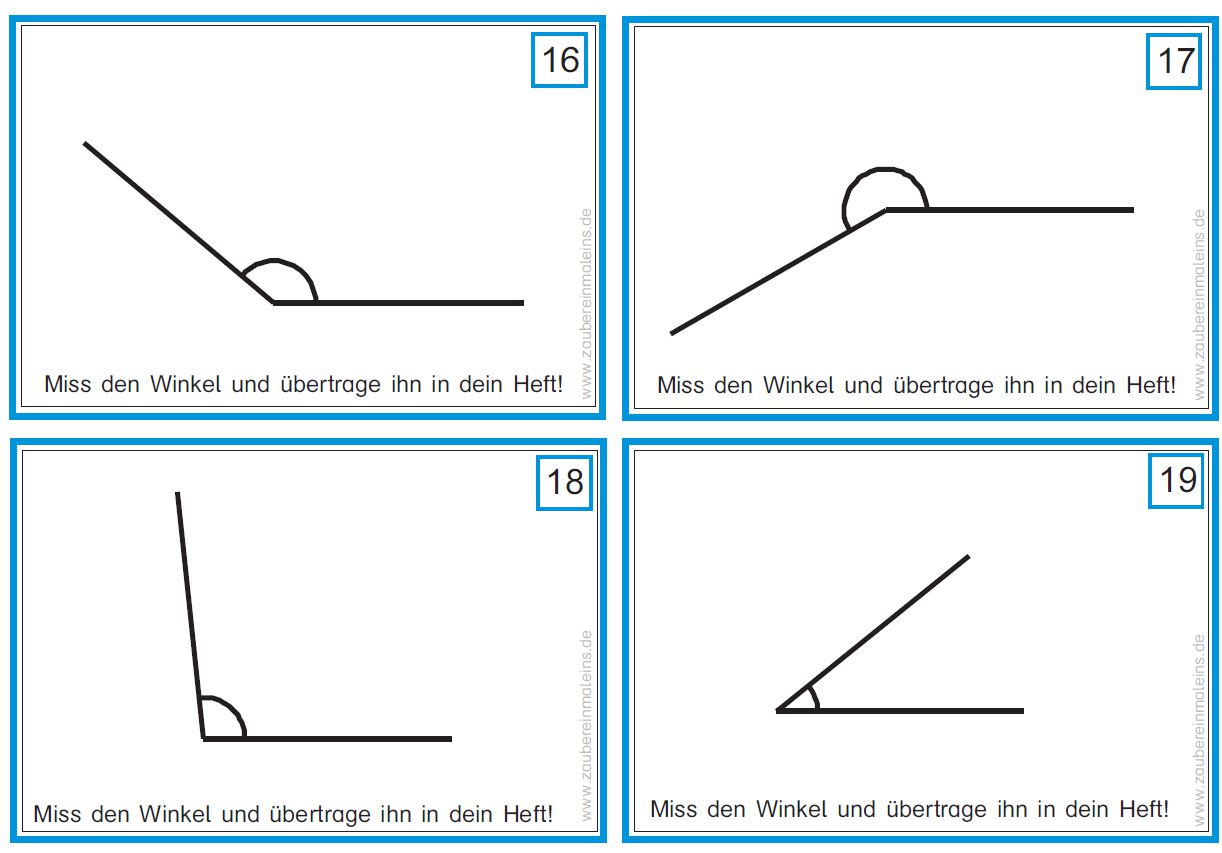 16

Miss den Winkel und übertrage ihn in dein Heft!

www.zaubereinmaleins.de

17

Miss den Winkel und übertrage ihn in dein Heft!

www.zaubereinmaleins.de

18

Miss den Winkel und übertrage ihn in dein Heft!

www.zaubereinmaleins.de

19

Miss den Winkel und übertrage ihn in dein Heft!

www.zaubereinmaleins.de